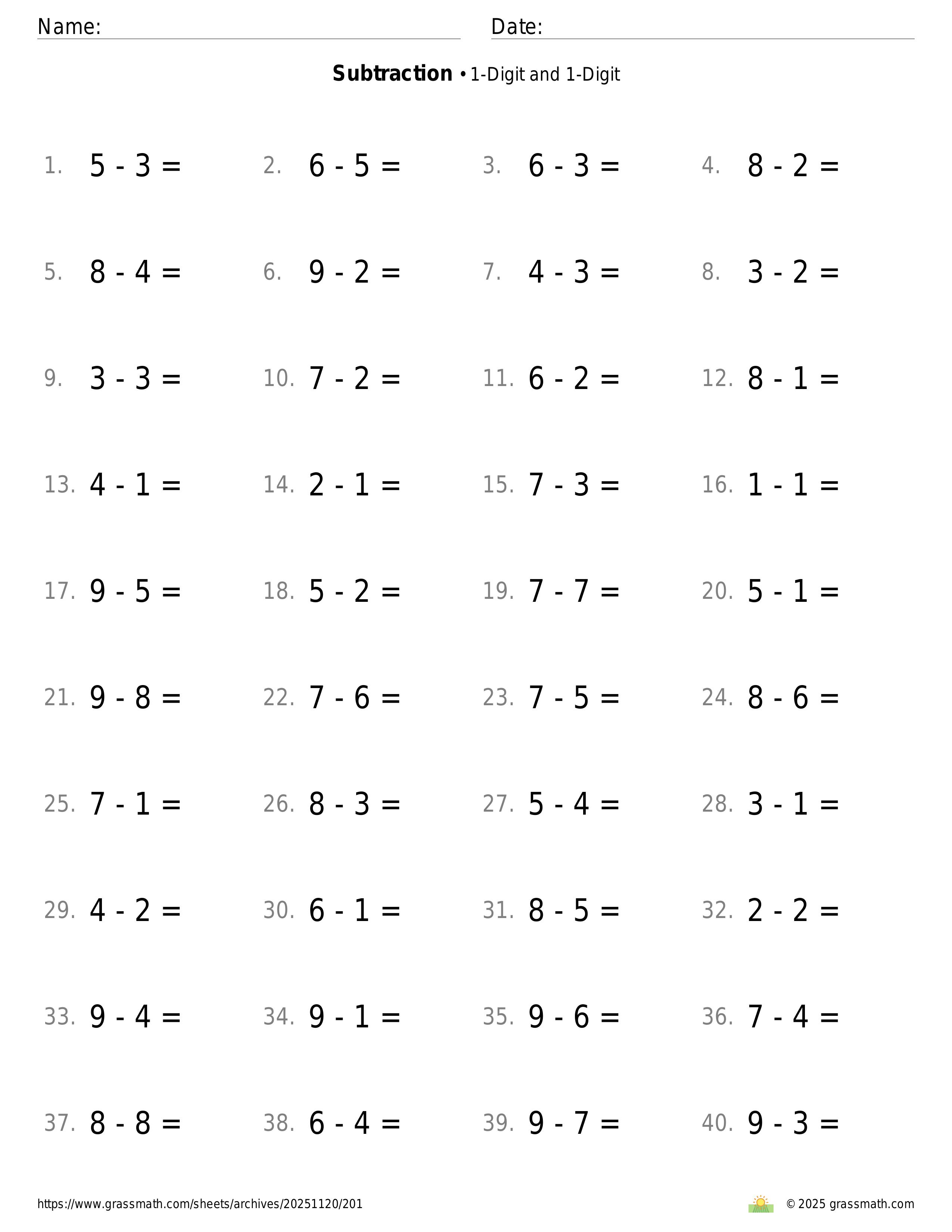 Name: Date:

**Subtraction** • 1-Digit and 1-Digit

1. $5 - 3 =$ 2. $6 - 5 =$ 3. $6 - 3 =$ 4. $8 - 2 =$

5. $8 - 4 =$ 6. $9 - 2 =$ 7. $4 - 3 =$ 8. $3 - 2 =$

9. $3 - 3 =$ 10. $7 - 2 =$ 11. $6 - 2 =$ 12. $8 - 1 =$

13. $4 - 1 =$ 14. $2 - 1 =$ 15. $7 - 3 =$ 16. $1 - 1 =$

17. $9 - 5 =$ 18. $5 - 2 =$ 19. $7 - 7 =$ 20. $5 - 1 =$

21. $9 - 8 =$ 22. $7 - 6 =$ 23. $7 - 5 =$ 24. $8 - 6 =$

25. $7 - 1 =$ 26. $8 - 3 =$ 27. $5 - 4 =$ 28. $3 - 1 =$

29. $4 - 2 =$ 30. $6 - 1 =$ 31. $8 - 5 =$ 32. $2 - 2 =$

33. $9 - 4 =$ 34. $9 - 1 =$ 35. $9 - 6 =$ 36. $7 - 4 =$

37. $8 - 8 =$ 38. $6 - 4 =$ 39. $9 - 7 =$ 40. $9 - 3 =$

https://www.grassmath.com/sheets/archives/20251120/201

© 2025 grassmath.com